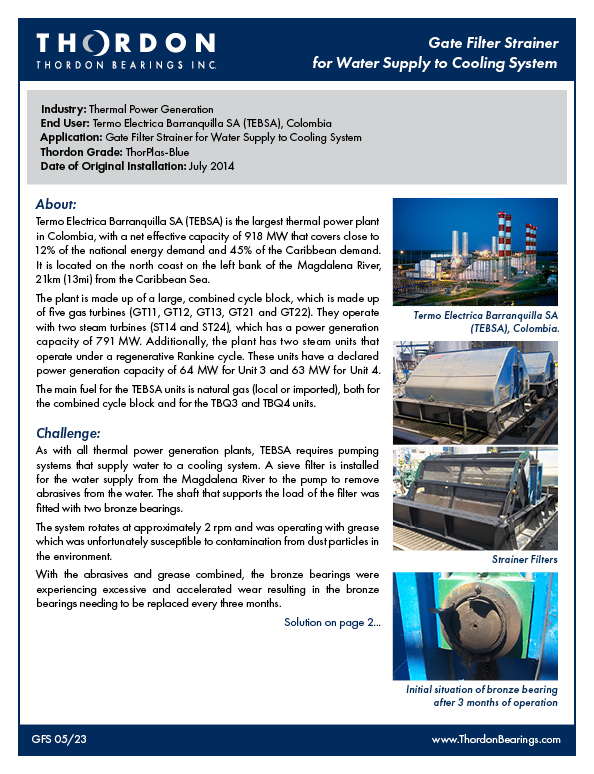 THORDON
THORDON BEARINGS INC.

Gate Filter Strainer for Water Supply to Cooling System

Industry: Thermal Power Generation
End User: Termo Electrica Barranquilla SA (TEBSA), Colombia
Application: Gate Filter Strainer for Water Supply to Cooling System
Thordon Grade: ThorPlas-Blue
Date of Original Installation: July 2014

About:
Termo Electrica Barranquilla SA (TEBSA) is the largest thermal power plant in Colombia, with a net effective capacity of 918 MW that covers close to 12% of the national energy demand and 45% of the Caribbean demand. It is located on the north coast on the left bank of the Magdalena River, 21km (13mi) from the Caribbean Sea.

The plant is made up of a large, combined cycle block, which is made up of five gas turbines (GT11, GT12, GT13, GT21 and GT22). They operate with two steam turbines (ST14 and ST24), which has a power generation capacity of 791 MW. Additionally, the plant has two steam units that operate under a regenerative Rankine cycle. These units have a declared power generation capacity of 64 MW for Unit 3 and 63 MW for Unit 4.

The main fuel for the TEBSA units is natural gas (local or imported), both for the combined cycle block and for the TBQ3 and TBQ4 units.

Challenge:
As with all thermal power generation plants, TEBSA requires pumping systems that supply water to a cooling system. A sieve filter is installed for the water supply from the Magdalena River to the pump to remove abrasives from the water. The shaft that supports the load of the filter was fitted with two bronze bearings.

The system rotates at approximately 2 rpm and was operating with grease which was unfortunately susceptible to contamination from dust particles in the environment.

With the abrasives and grease combined, the bronze bearings were experiencing excessive and accelerated wear resulting in the bronze bearings needing to be replaced every three months.

Solution on page 2...

Termo Electrica Barranquilla SA (TEBSA), Colombia.

Strainer Filters

Initial situation of bronze bearing after 3 months of operation

GFS 05/23
www.ThordonBearings.com